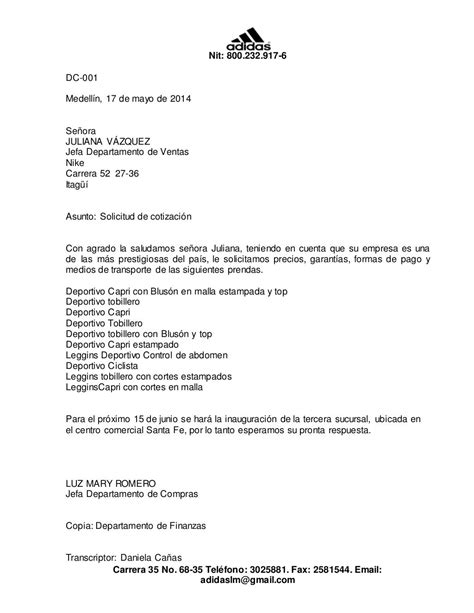 adidas
Nit: 800.232.917-6

DC-001

Medellín, 17 de mayo de 2014

Señora
JULIANA VÁZQUEZ
Jefa Departamento de Ventas
Nike
Carrera 52 27-36
Itagüí

Asunto: Solicitud de cotización

Con agrado la saludamos señora Juliana, teniendo en cuenta que su empresa es una de las más prestigiosas del país, le solicitamos precios, garantías, formas de pago y medios de transporte de las siguientes prendas.

Deportivo Capri con Blusón en malla estampada y top
Deportivo tobillero
Deportivo Capri
Deportivo Tobillero
Deportivo tobillero con Blusón y top
Deportivo Capri estampado
Leggins Deportivo Control de abdomen
Deportivo Ciclista
Leggins tobillero con cortes estampados
LegginsCapri con cortes en malla

Para el próximo 15 de junio se hará la inauguración de la tercera sucursal, ubicada en el centro comercial Santa Fe, por lo tanto esperamos su pronta respuesta.

LUZ MARY ROMERO
Jefa Departamento de Compras

Copia: Departamento de Finanzas

Transcriptor: Daniela Cañas
Carrera 35 No. 68-35 Teléfono: 3025881. Fax: 2581544. Email: adidaslm@gmail.com